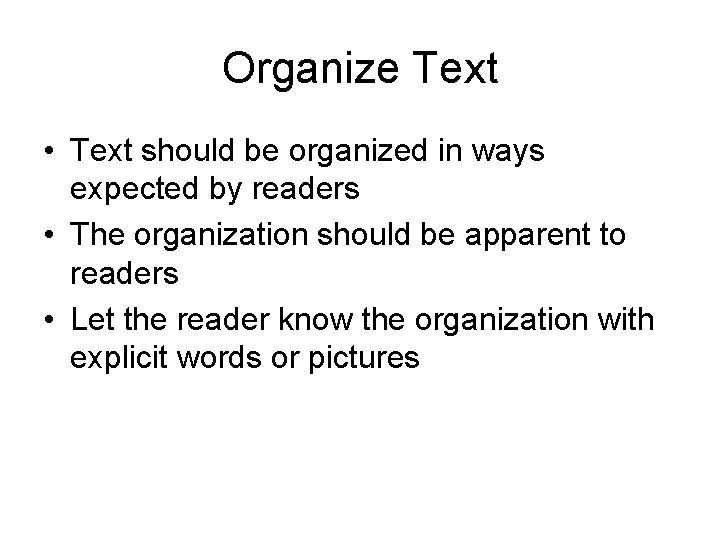 Organize Text

• Text should be organized in ways expected by readers
• The organization should be apparent to readers
• Let the reader know the organization with explicit words or pictures